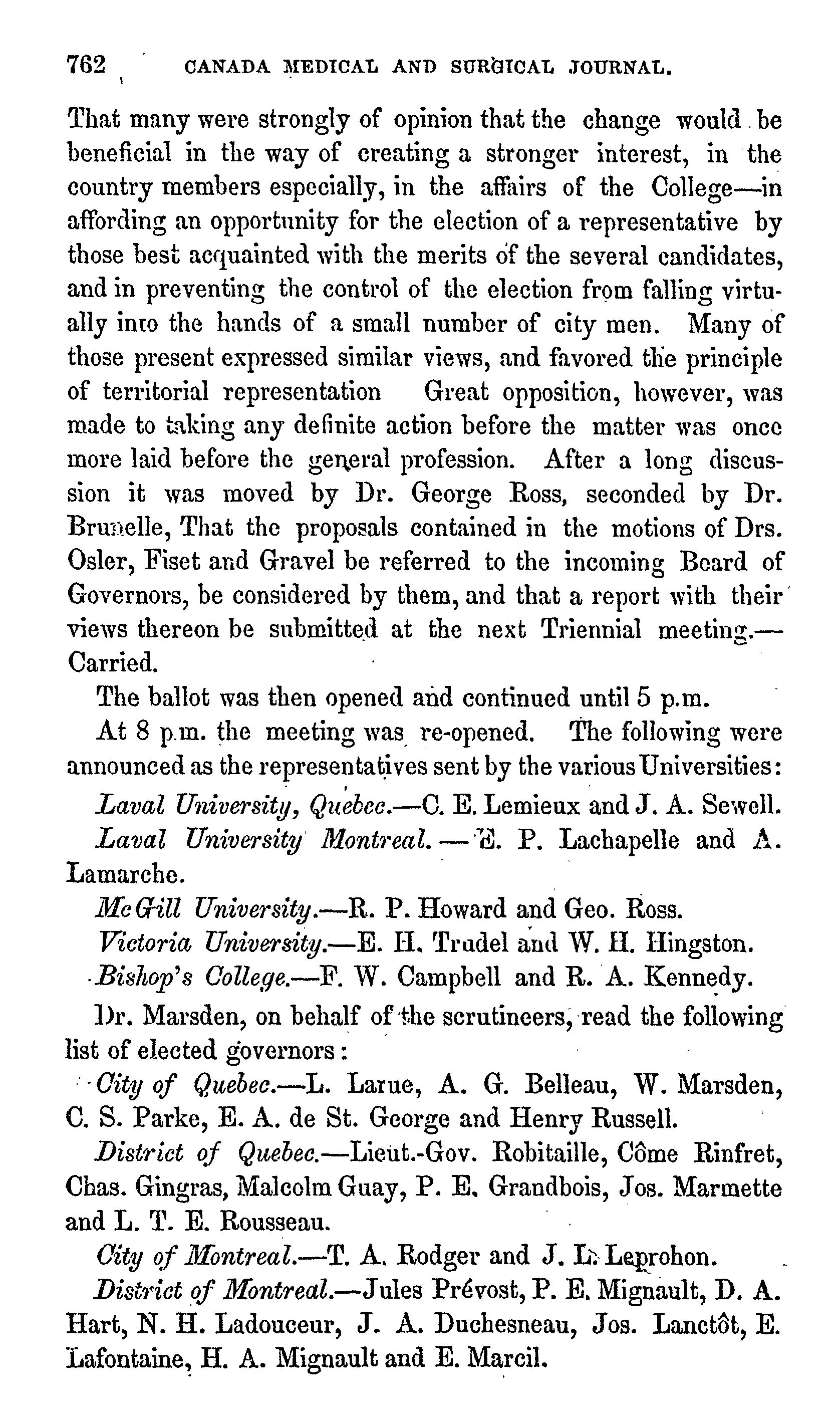 762 CANADA MEDICAL AND SURGICAL JOURNAL.

That many were strongly of opinion that the change would be beneficial in the way of creating a stronger interest, in the country members especially, in the affairs of the College—in affording an opportunity for the election of a representative by those best acquainted with the merits of the several candidates, and in preventing the control of the election from falling virtually into the hands of a small number of city men. Many of those present expressed similar views, and favored the principle of territorial representation Great opposition, however, was made to taking any definite action before the matter was once more laid before the general profession. After a long discussion it was moved by Dr. George Ross, seconded by Dr. Brunelle, That the proposals contained in the motions of Drs. Osler, Fiset and Gravel be referred to the incoming Board of Governors, be considered by them, and that a report with their views thereon be submitted at the next Triennial meeting.—Carried.

The ballot was then opened and continued until 5 p.m.

At 8 p.m. the meeting was re-opened. The following were announced as the representatives sent by the various Universities:

Laval University, Quebec.—C. E. Lemieux and J. A. Sewell.

Laval University Montreal.—E. P. Lachapelle and A. Lamarche.

McGill University.—R. P. Howard and Geo. Ross.

Victoria University.—E. H. Trudel and W. H. Hingston.

Bishop's College.—F. W. Campbell and R. A. Kennedy.

Dr. Marsden, on behalf of the scrutineers, read the following list of elected governors:

City of Quebec.—L. Larue, A. G. Belleau, W. Marsden, C. S. Parke, E. A. de St. George and Henry Russell.

District of Quebec.—Lieut.-Gov. Robitaille, Côme Rinfret, Chas. Gingras, Malcolm Guay, P. E. Grandbois, Jos. Marmette and L. T. E. Rousseau.

City of Montreal.—T. A. Rodger and J. L. Leprohon.

District of Montreal.—Jules Prévost, P. E. Mignault, D. A. Hart, N. H. Ladouceur, J. A. Duchesneau, Jos. Lanctôt, E. Lafontaine, H. A. Mignault and E. Marcil.